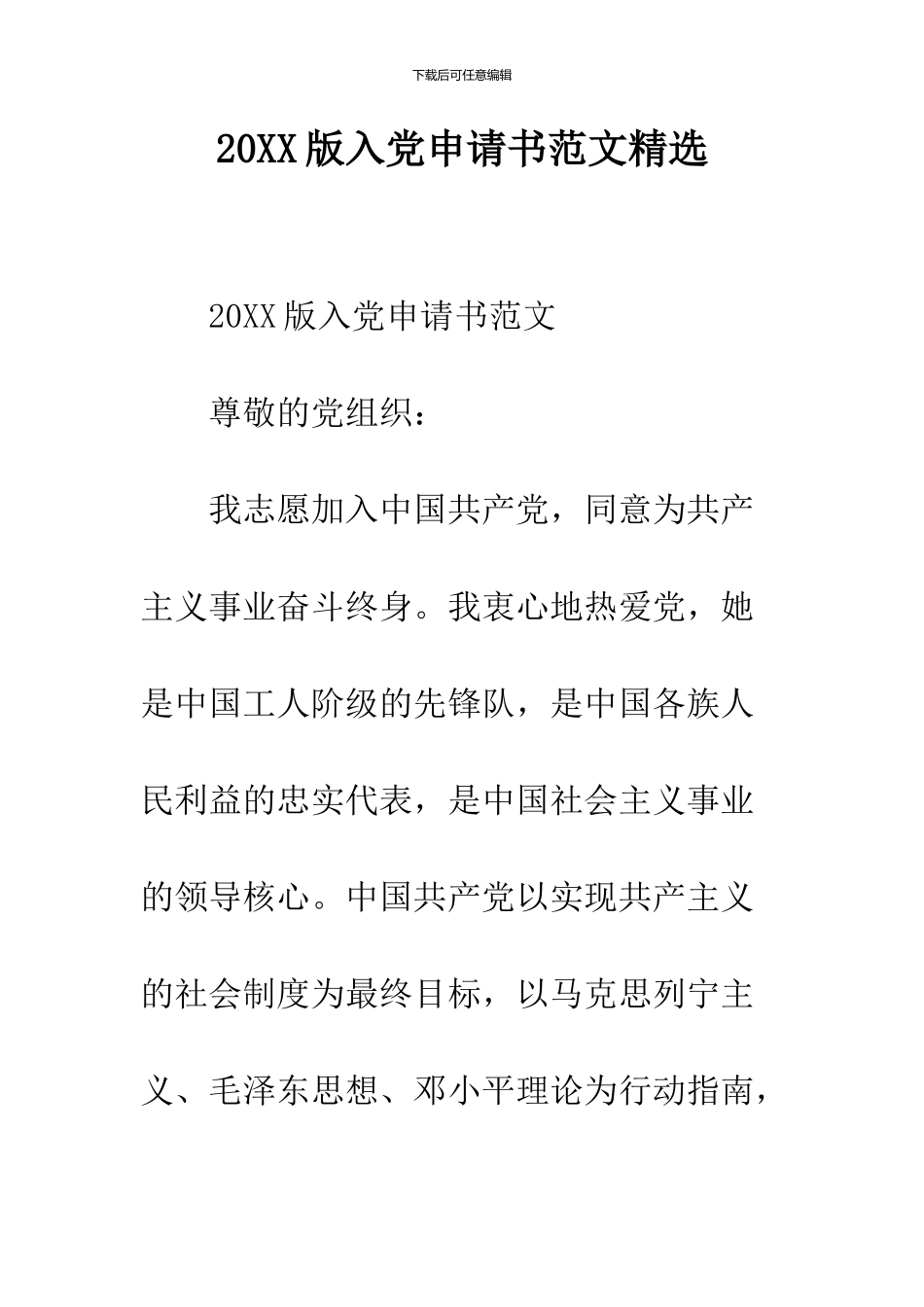 下载后可任意编辑

20XX版入党申请书范文精选

20XX版入党申请书范文

尊敬的党组织：

我志愿加入中国共产党，同意为共产主义事业奋斗终身。我衷心地热爱党，她是中国工人阶级的先锋队，是中国各族人民利益的忠实代表，是中国社会主义事业的领导核心。中国共产党以实现共产主义的社会制度为最终目标，以马克思列宁主义、毛泽东思想、邓小平理论为行动指南，